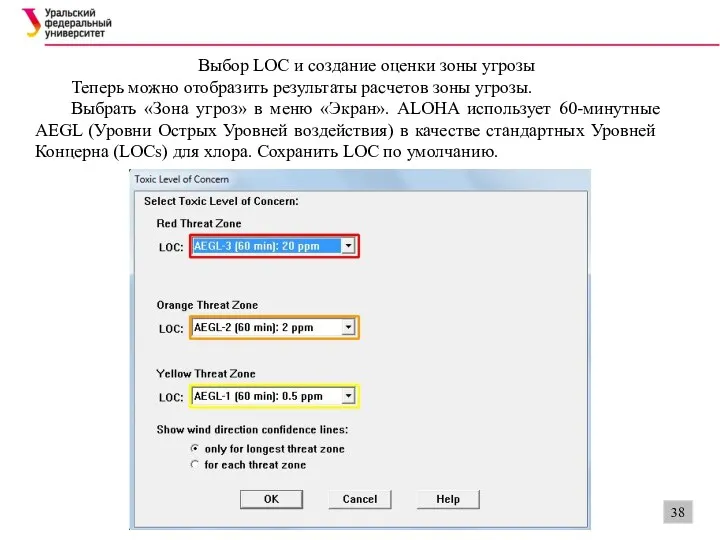 Уральский федеральный университет

Выбор LOC и создание оценки зоны угрозы

Теперь можно отобразить результаты расчетов зоны угрозы.

Выбрать «Зона угроз» в меню «Экран». ALOHA использует 60-минутные AEGL (Уровни Острых Уровней воздействия) в качестве стандартных Уровней Концерна (LOCs) для хлора. Сохранить LOC по умолчанию.

Toxic Level of Concern

Select Toxic Level of Concern:

Red Threat Zone

LOC: AEGL-3 (60 min): 20 ppm

Orange Threat Zone

LOC: AEGL-2 (60 min): 2 ppm

Yellow Threat Zone

LOC: AEGL-1 (60 min): 0.5 ppm

Show wind direction confidence lines:

only for longest threat zone

for each threat zone

OK Cancel Help

38